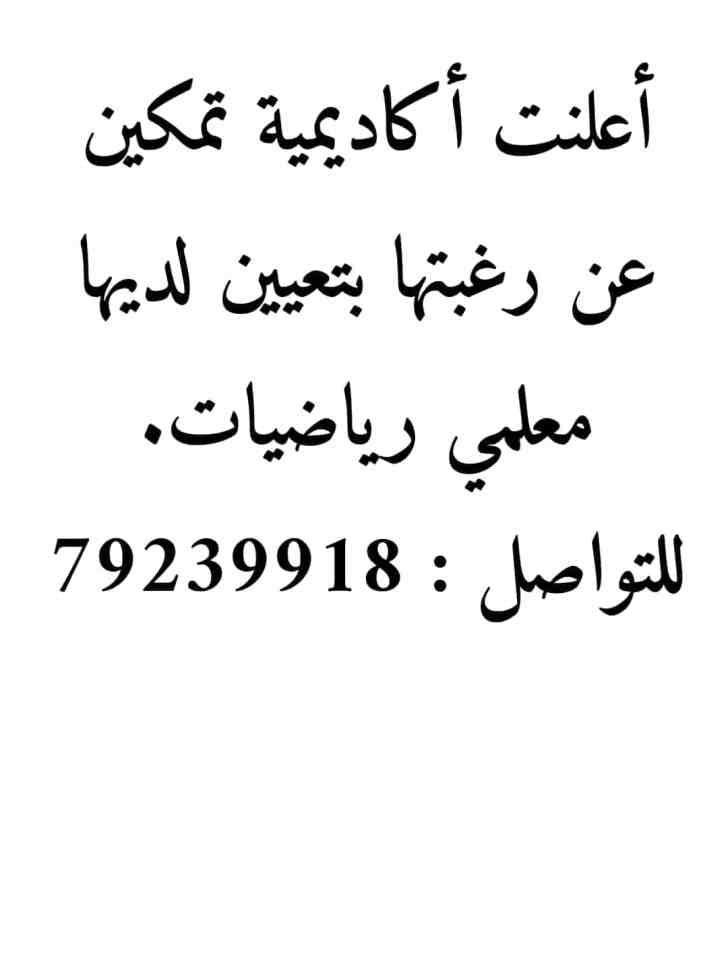 أعلنت أكاديمية تمكين عن رغبتها بتعيين لديها معلمي رياضيات.

للتواصل : 79239918